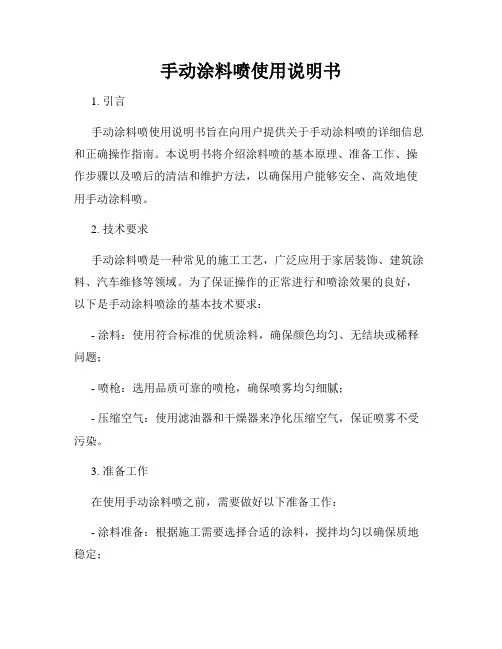 手动涂料喷使用说明书

1. 引言

手动涂料喷使用说明书旨在向用户提供关于手动涂料喷的详细信息和正确操作指南。本说明书将介绍涂料喷的基本原理、准备工作、操作步骤以及喷后的清洁和维护方法，以确保用户能够安全、高效地使用手动涂料喷。

2. 技术要求

手动涂料喷是一种常见的施工工艺，广泛应用于家居装饰、建筑涂料、汽车维修等领域。为了保证操作的正常进行和喷涂效果的良好，以下是手动涂料喷涂的基本技术要求：

- 涂料：使用符合标准的优质涂料，确保颜色均匀、无结块或稀释问题；

- 喷枪：选用品质可靠的喷枪，确保喷雾均匀细腻；

- 压缩空气：使用滤油器和干燥器来净化压缩空气，保证喷雾不受污染。

3. 准备工作

在使用手动涂料喷之前，需要做好以下准备工作：

- 涂料准备：根据施工需要选择合适的涂料，搅拌均匀以确保质地稳定；